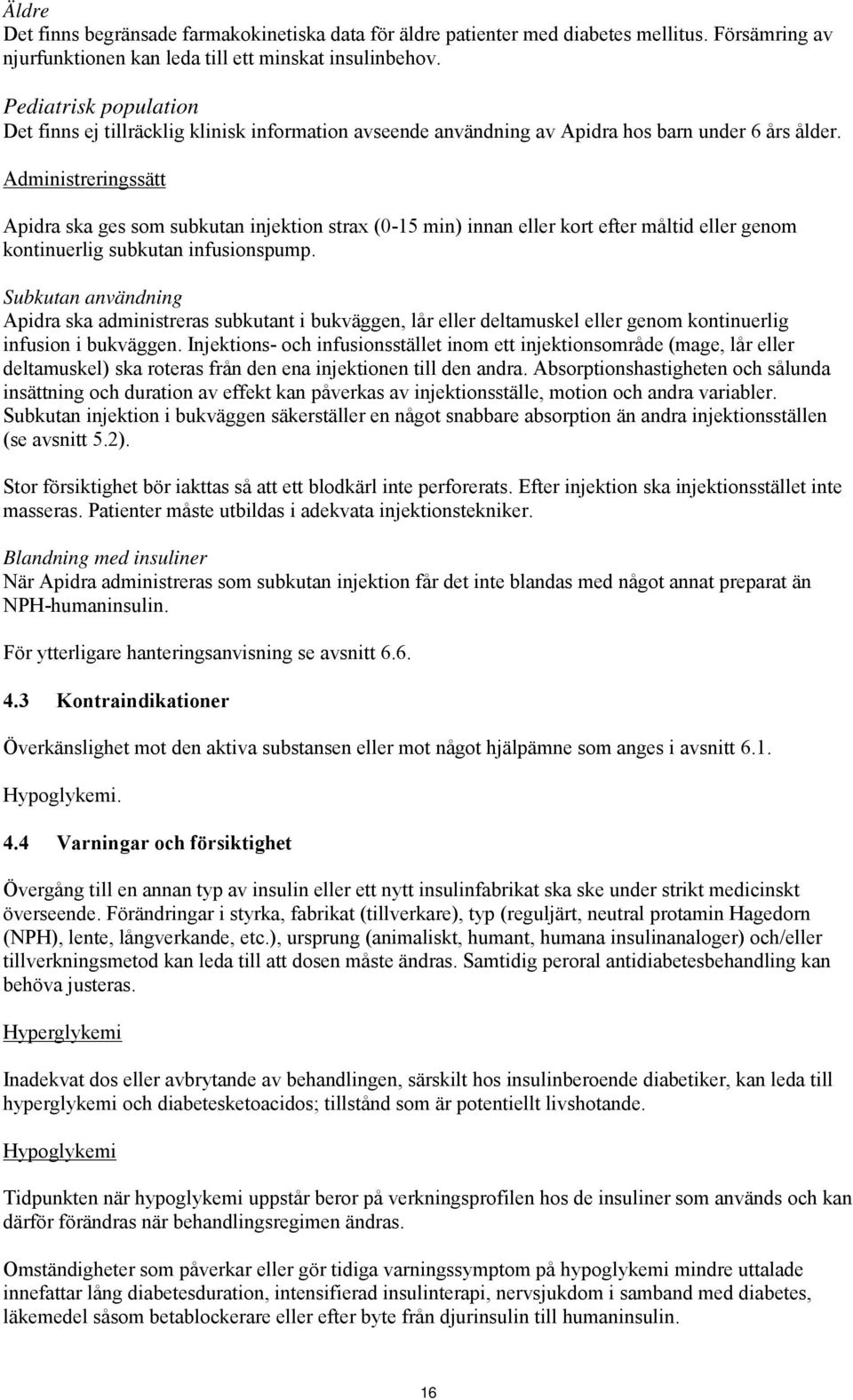 Äldre
Det finns begränsade farmakokinetiska data för äldre patienter med diabetes mellitus. Försämring av njurfunktionen kan leda till ett minskat insulinbehov.

Pediatrisk population
Det finns ej tillräcklig klinisk information avseende användning av Apidra hos barn under 6 års ålder.

Administreringssätt

Apidra ska ges som subkutan injektion strax (0-15 min) innan eller kort efter måltid eller genom kontinuerlig subkutan infusionspump.

Subkutan användning
Apidra ska administreras subkutant i bukväggen, lår eller deltamuskel eller genom kontinuerlig infusion i bukväggen. Injektions- och infusionsstället inom ett injektionsområde (mage, lår eller deltamuskel) ska roteras från den ena injektionen till den andra. Absorptionshastigheten och sålunda insättning och duration av effekt kan påverkas av injektionsställe, motion och andra variabler. Subkutan injektion i bukväggen säkerställer en något snabbare absorption än andra injektionsställen (se avsnitt 5.2).

Stor försiktighet bör iakttas så att ett blodkärl inte perforerats. Efter injektion ska injektionsstället inte masseras. Patienter måste utbildas i adekvata injektionstekniker.

Blandning med insuliner
När Apidra administreras som subkutan injektion får det inte blandas med något annat preparat än NPH-humaninsulin.

För ytterligare hanteringsanvisning se avsnitt 6.6.

4.3 Kontraindikationer

Överkänslighet mot den aktiva substansen eller mot något hjälpämne som anges i avsnitt 6.1.

Hypoglykemi.

4.4 Varningar och försiktighet

Övergång till en annan typ av insulin eller ett nytt insulinfabrikat ska ske under strikt medicinskt överseende. Förändringar i styrka, fabrikat (tillverkare), typ (reguljärt, neutral protamin Hagedorn (NPH), lente, långverkande, etc.), ursprung (animaliskt, humant, humana insulinanaloger) och/eller tillverkningsmetod kan leda till att dosen måste ändras. Samtidig peroral antidiabetesbehandling kan behöva justeras.

Hyperglykemi

Inadekvat dos eller avbrytande av behandlingen, särskilt hos insulinberoende diabetiker, kan leda till hyperglykemi och diabetesketoacidos; tillstånd som är potentiellt livshotande.

Hypoglykemi

Tidpunkten när hypoglykemi uppstår beror på verkningsprofilen hos de insuliner som används och kan därför förändras när behandlingsregimen ändras.

Omständigheter som påverkar eller gör tidiga varningssymptom på hypoglykemi mindre uttalade innefattar lång diabetesduration, intensifierad insulinterapi, nervsjukdom i samband med diabetes, läkemedel såsom betablockerare eller efter byte från djurinsulin till humaninsulin.

16